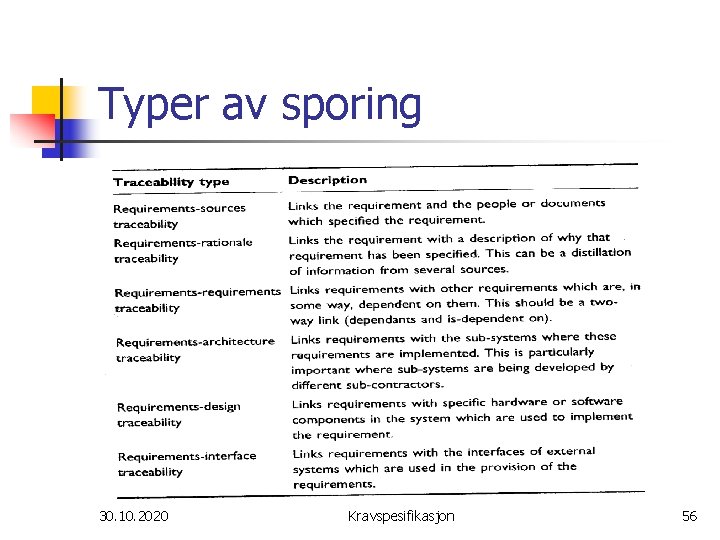 Typer av sporing

| Traceability type | Description |
|---|---|
| Requirements-sources traceability | Links the requirement and the people or documents which specified the requirement. |
| Requirements-rationale traceability | Links the requirement with a description of why that requirement has been specified. This can be a distillation of information from several sources. |
| Requirements-requirements traceability | Links requirements with other requirements which are, in some way, dependent on them. This should be a two-way link (dependants and is-dependent on). |
| Requirements-architecture traceability | Links requirements with the sub-systems where these requirements are implemented. This is particularly important where sub-systems are being developed by different sub-contractors. |
| Requirements-design traceability | Links requirements with specific hardware or software components in the system which are used to implement the requirement. |
| Requirements-interface traceability | Links requirements with the interfaces of external systems which are used in the provision of the requirements. |

30.10.2020 Kravspesifikasjon 56